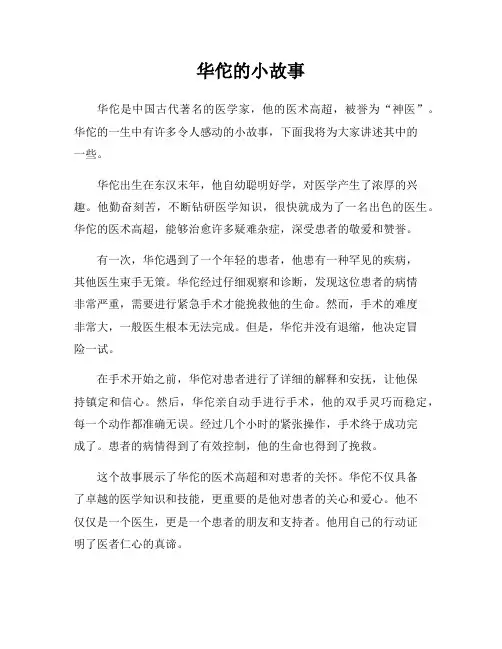 华佗的小故事

华佗是中国古代著名的医学家，他的医术高超，被誉为“神医”。华佗的一生中有许多令人感动的小故事，下面我将为大家讲述其中的一些。

华佗出生在东汉末年，他自幼聪明好学，对医学产生了浓厚的兴趣。他勤奋刻苦，不断钻研医学知识，很快就成为了一名出色的医生。华佗的医术高超，能够治愈许多疑难杂症，深受患者的敬爱和赞誉。

有一次，华佗遇到了一个年轻的患者，他患有一种罕见的疾病，其他医生束手无策。华佗经过仔细观察和诊断，发现这位患者的病情非常严重，需要进行紧急手术才能挽救他的生命。然而，手术的难度非常大，一般医生根本无法完成。但是，华佗并没有退缩，他决定冒险一试。

在手术开始之前，华佗对患者进行了详细的解释和安抚，让他保持镇定和信心。然后，华佗亲自动手进行手术，他的双手灵巧而稳定，每一个动作都准确无误。经过几个小时的紧张操作，手术终于成功完成了。患者的病情得到了有效控制，他的生命也得到了挽救。

这个故事展示了华佗的医术高超和对患者的关怀。华佗不仅具备了卓越的医学知识和技能，更重要的是他对患者的关心和爱心。他不仅仅是一个医生，更是一个患者的朋友和支持者。他用自己的行动证明了医者仁心的真谛。